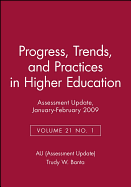 Progress, Trends, and Practices in Higher Education

Assessment Update, January-February 2009

VOLUME 21 NO. 1

AU (Assessment Update)
Trudy W. Banta